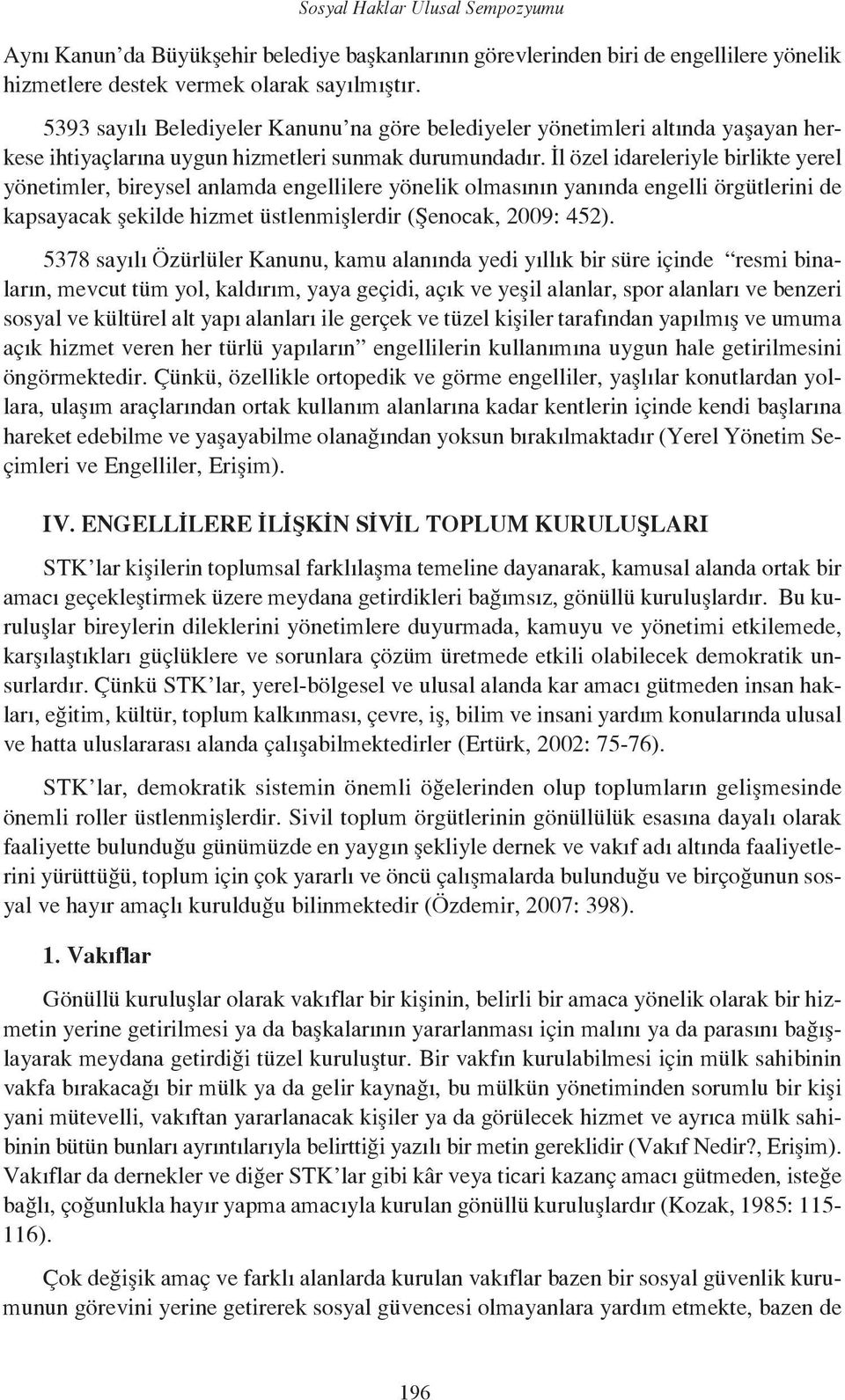 Sosyal Haklar Ulusal Sempozyumu

Aynı Kanun'da Büyükşehir belediye başkanlarının görevlerinden biri de engellilere yönelik hizmetlere destek vermek olarak sayılmıştır.

5393 sayılı Belediyeler Kanunu'na göre belediyeler yönetimleri altında yaşayan herkese ihtiyaçlarına uygun hizmetleri sunmak durumundadır. İl özel idareleriyle birlikte yerel yönetimler, bireysel anlamda engellilere yönelik olmasının yanında engelli örgütlerini de kapsayacak şekilde hizmet üstlenmişlerdir (Şenocak, 2009: 452).

5378 sayılı Özürlüler Kanunu, kamu alanında yedi yıllık bir süre içinde "resmi binaların, mevcut tüm yol, kaldırım, yaya geçidi, açık ve yeşil alanlar, spor alanları ve benzeri sosyal ve kültürel alt yapı alanları ile gerçek ve tüzel kişiler tarafından yapılmış ve umuma açık hizmet veren her türlü yapıların" engellilerin kullanımına uygun hale getirilmesini öngörmektedir. Çünkü, özellikle ortopedik ve görme engelliler, yaşlılar konutlardan yollara, ulaşım araçlarından ortak kullanım alanlarına kadar kentlerin içinde kendi başlarına hareket edebilme ve yaşayabilme olanağından yoksun bırakılmaktadır (Yerel Yönetim Seçimleri ve Engelliler, Erişim).

IV. ENGELLİLERE İLİŞKİN SİVİL TOPLUM KURULUŞLARI

STK'lar kişilerin toplumsal farklılaşma temeline dayanarak, kamusal alanda ortak bir amacı geçekleştirmek üzere meydana getirdikleri bağımsız, gönüllü kuruluşlardır. Bu kuruluşlar bireylerin dileklerini yönetimlere duyurmada, kamuyu ve yönetimi etkilemede, karşılaştıkları güçlüklere ve sorunlara çözüm üretmede etkili olabilecek demokratik unsurlardır. Çünkü STK'lar, yerel-bölgesel ve ulusal alanda kar amacı gütmeden insan hakları, eğitim, kültür, toplum kalkınması, çevre, iş, bilim ve insani yardım konularında ulusal ve hatta uluslararası alanda çalışabilmektedirler (Ertürk, 2002: 75-76).

STK'lar, demokratik sistemin önemli öğelerinden olup toplumların gelişmesinde önemli roller üstlenmişlerdir. Sivil toplum örgütlerinin gönüllülük esasına dayalı olarak faaliyette bulunduğu günümüzde en yaygın şekliyle dernek ve vakıf adı altında faaliyetlerini yürüttüğü, toplum için çok yararlı ve öncü çalışmalarda bulunduğu ve birçoğunun sosyal ve hayır amaçlı kurulduğu bilinmektedir (Özdemir, 2007: 398).

1. Vakıflar

Gönüllü kuruluşlar olarak vakıflar bir kişinin, belirli bir amaca yönelik olarak bir hizmetin yerine getirilmesi ya da başkalarının yararlanması için malını ya da parasını bağışlayarak meydana getirdiği tüzel kuruluştur. Bir vakfın kurulabilmesi için mülk sahibinin vakfa bırakacağı bir mülk ya da gelir kaynağı, bu mülkün yönetiminden sorumlu bir kişi yani mütevelli, vakıftan yararlanacak kişiler ya da görülecek hizmet ve ayrıca mülk sahibinin bütün bunları ayrıntılarıyla belirttiği yazılı bir metin gereklidir (Vakıf Nedir?, Erişim). Vakıflar da dernekler ve diğer STK'lar gibi kâr veya ticari kazanç amacı gütmeden, isteğe bağlı, çoğunlukla hayır yapma amacıyla kurulan gönüllü kuruluşlardır (Kozak, 1985: 115-116).

Çok değişik amaç ve farklı alanlarda kurulan vakıflar bazen bir sosyal güvenlik kurumunun görevini yerine getirerek sosyal güvencesi olmayanlara yardım etmekte, bazen de

196